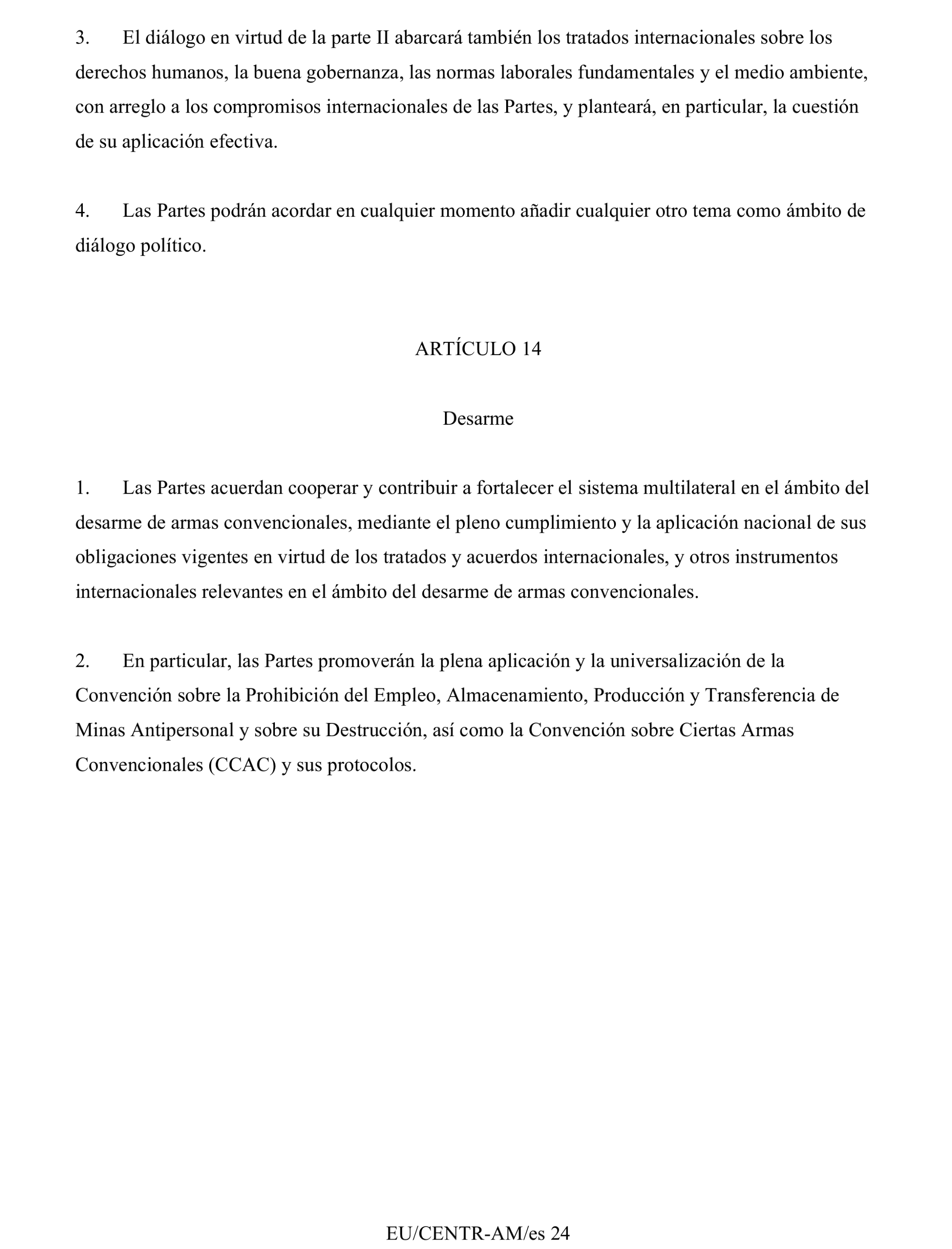 3. El diálogo en virtud de la parte II abarcará también los tratados internacionales sobre los derechos humanos, la buena gobernanza, las normas laborales fundamentales y el medio ambiente, con arreglo a los compromisos internacionales de las Partes, y planteará, en particular, la cuestión de su aplicación efectiva.

4. Las Partes podrán acordar en cualquier momento añadir cualquier otro tema como ámbito de diálogo político.

ARTÍCULO 14

Desarme

1. Las Partes acuerdan cooperar y contribuir a fortalecer el sistema multilateral en el ámbito del desarme de armas convencionales, mediante el pleno cumplimiento y la aplicación nacional de sus obligaciones vigentes en virtud de los tratados y acuerdos internacionales, y otros instrumentos internacionales relevantes en el ámbito del desarme de armas convencionales.

2. En particular, las Partes promoverán la plena aplicación y la universalización de la Convención sobre la Prohibición del Empleo, Almacenamiento, Producción y Transferencia de Minas Antipersonal y sobre su Destrucción, así como la Convención sobre Ciertas Armas Convencionales (CCAC) y sus protocolos.

EU/CENTR-AM/es 24